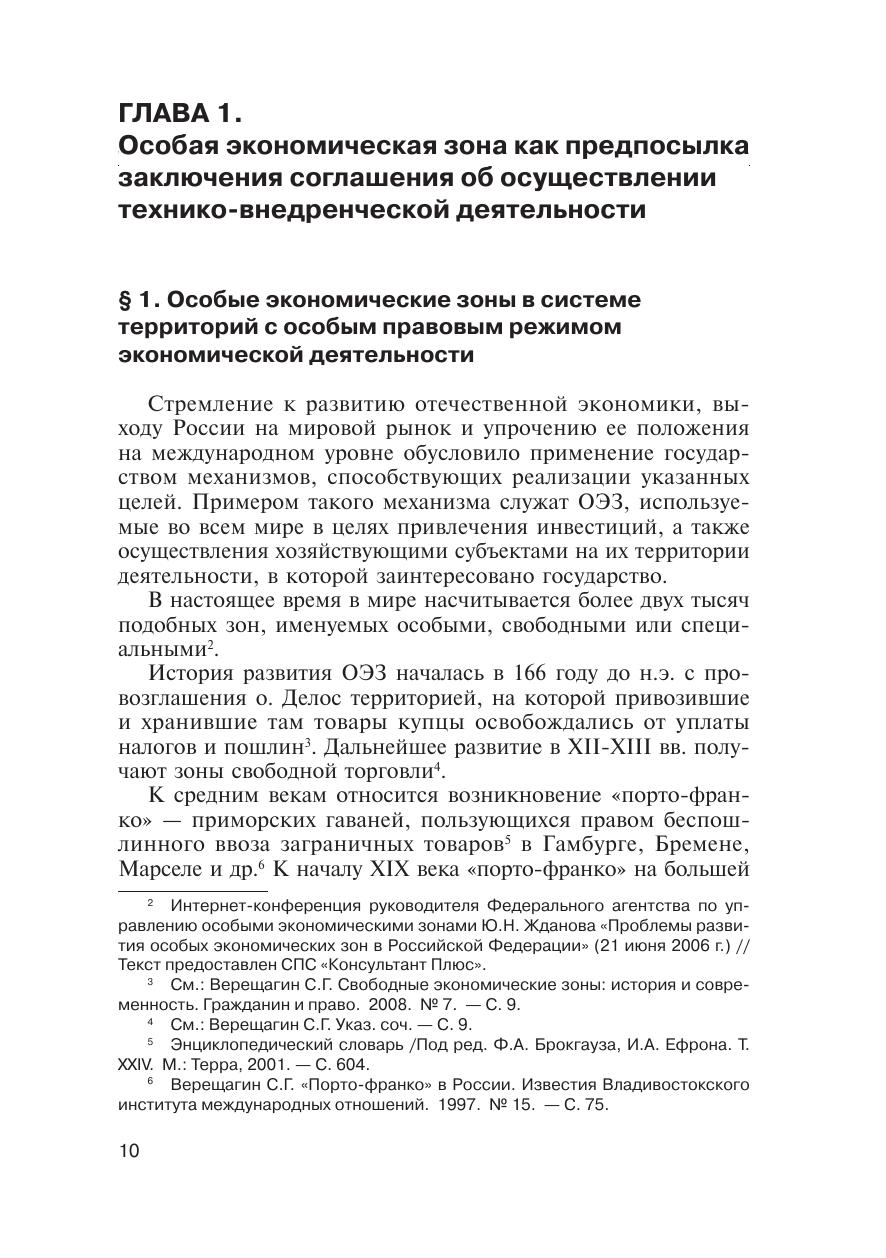 ГЛАВА 1.
Особая экономическая зона как предпосылка заключения соглашения об осуществлении технико-внедренческой деятельности

§ 1. Особые экономические зоны в системе территорий с особым правовым режимом экономической деятельности

Стремление к развитию отечественной экономики, выходу России на мировой рынок и упрочению ее положения на международном уровне обусловило применение государством механизмов, способствующих реализации указанных целей. Примером такого механизма служат ОЭЗ, используемые во всем мире в целях привлечения инвестиций, а также осуществления хозяйствующими субъектами на их территории деятельности, в которой заинтересовано государство.

В настоящее время в мире насчитывается более двух тысяч подобных зон, именуемых особыми, свободными или специальными$^2$.

История развития ОЭЗ началась в 166 году до н.э. с провозглашения о. Делос территорией, на которой привозившие и хранившие там товары купцы освобождались от уплаты налогов и пошлин$^3$. Дальнейшее развитие в XII-XIII вв. получают зоны свободной торговли$^4$.

К средним векам относится возникновение «порто-франко» — приморских гаваней, пользующихся правом беспошлинного ввоза заграничных товаров$^5$ в Гамбурге, Бремене, Марселе и др.$^6$ К началу XIX века «порто-франко» на большей

$^2$ Интернет-конференция руководителя Федерального агентства по управлению особыми экономическими зонами Ю.Н. Жданова «Проблемы развития особых экономических зон в Российской Федерации» (21 июня 2006 г.) // Текст предоставлен СПС «Консультант Плюс».

$^3$ См.: Верещагин С.Г. Свободные экономические зоны: история и современность. Гражданин и право. 2008. № 7. — С. 9.

$^4$ См.: Верещагин С.Г. Указ. соч. — С. 9.

$^5$ Энциклопедический словарь /Под ред. Ф.А. Брокгауза, И.А. Ефрона. Т. XXIV. М.: Терра, 2001. — С. 604.

$^6$ Верещагин С.Г. «Порто-франко» в России. Известия Владивостокского института международных отношений. 1997. № 15. — С. 75.

10